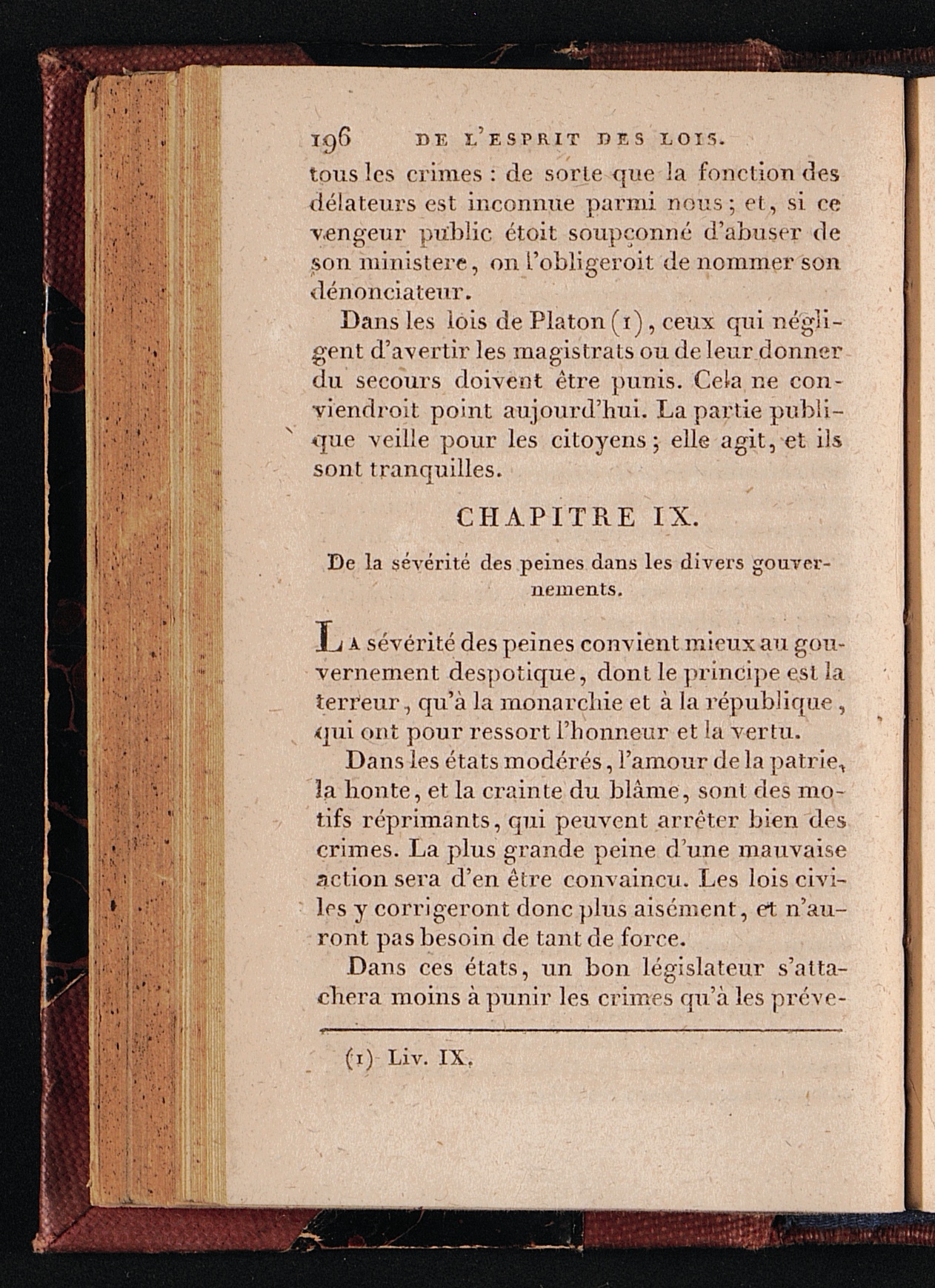 196 DE L'ESPRIT DES LOIS.

tous les crimes : de sorte que la fonction des délateurs est inconnue parmi nous ; et, si ce vengeur public étoit soupçonné d'abuser de son ministere, on l'obligeroit de nommer son dénonciateur.

Dans les lois de Platon (1), ceux qui négligent d'avertir les magistrats ou de leur donner du secours doivent être punis. Cela ne conviendroit point aujourd'hui. La partie publique veille pour les citoyens ; elle agit, et ils sont tranquilles.

CHAPITRE IX.

De la sévérité des peines dans les divers gouvernements.

La sévérité des peines convient mieux au gouvernement despotique, dont le principe est la terreur, qu'à la monarchie et à la république, qui ont pour ressort l'honneur et la vertu.

Dans les états modérés, l'amour de la patrie, la honte, et la crainte du blâme, sont des motifs réprimants, qui peuvent arrêter bien des crimes. La plus grande peine d'une mauvaise action sera d'en être convaincu. Les lois civiles y corrigeront donc plus aisément, et n'auront pas besoin de tant de force.

Dans ces états, un bon législateur s'attachera moins à punir les crimes qu'à les préve-

(1) Liv. IX.